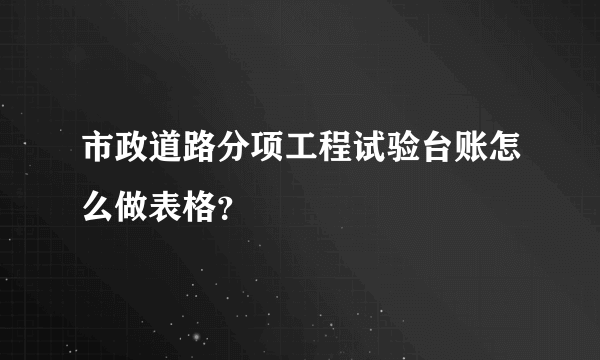 市政道路分项工程试验台账怎么做表格?